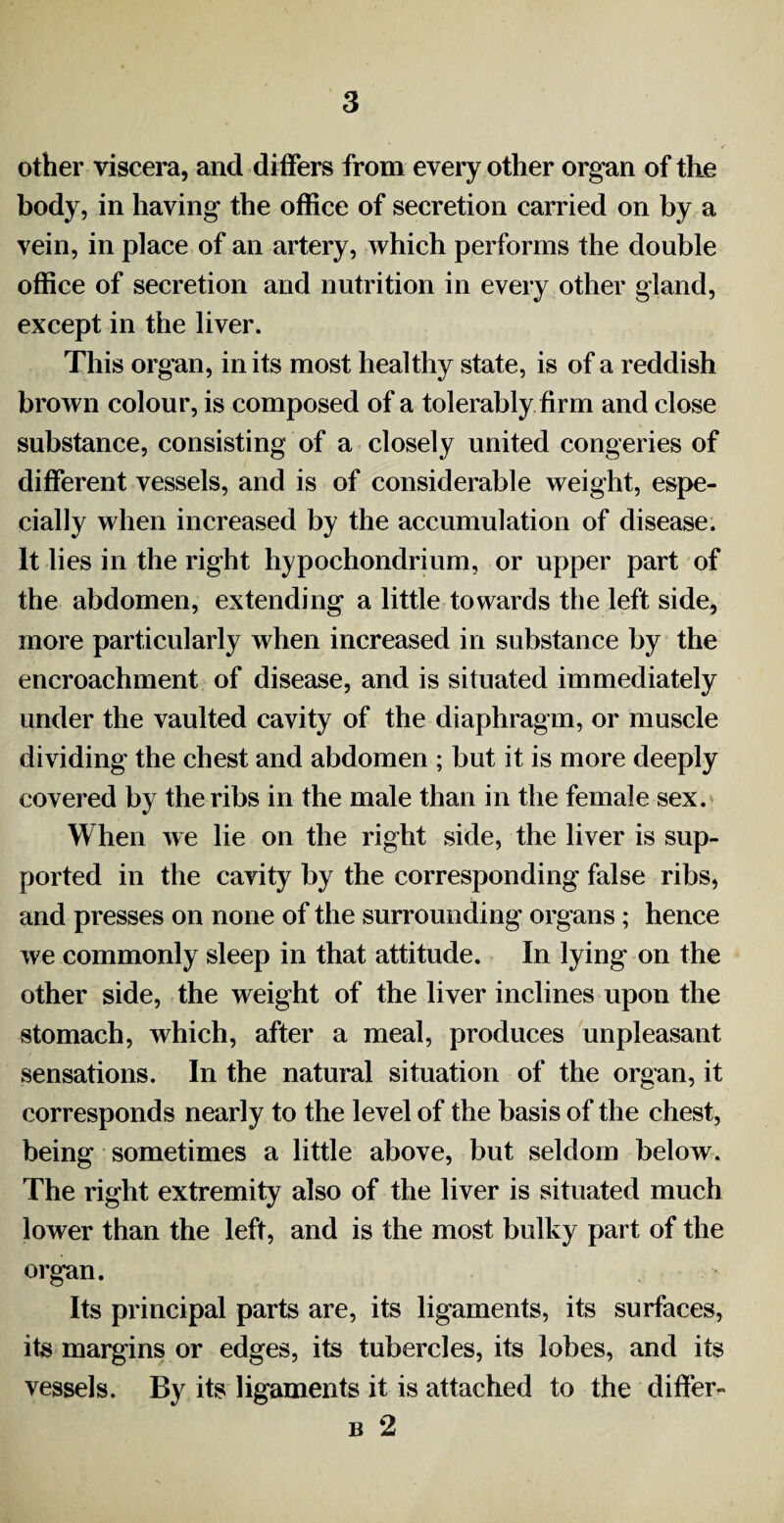 3

other viscera, and differs from every other organ of the body, in having the office of secretion carried on by a vein, in place of an artery, which performs the double office of secretion and nutrition in every other gland, except in the liver.

This organ, in its most healthy state, is of a reddish brown colour, is composed of a tolerably firm and close substance, consisting of a closely united congeries of different vessels, and is of considerable weight, especially when increased by the accumulation of disease. It lies in the right hypochondrium, or upper part of the abdomen, extending a little towards the left side, more particularly when increased in substance by the encroachment of disease, and is situated immediately under the vaulted cavity of the diaphragm, or muscle dividing the chest and abdomen ; but it is more deeply covered by the ribs in the male than in the female sex.

When we lie on the right side, the liver is supported in the cavity by the corresponding false ribs, and presses on none of the surrounding organs ; hence we commonly sleep in that attitude. In lying on the other side, the weight of the liver inclines upon the stomach, which, after a meal, produces unpleasant sensations. In the natural situation of the organ, it corresponds nearly to the level of the basis of the chest, being sometimes a little above, but seldom below. The right extremity also of the liver is situated much lower than the left, and is the most bulky part of the organ.

Its principal parts are, its ligaments, its surfaces, its margins or edges, its tubercles, its lobes, and its vessels. By its ligaments it is attached to the differ-

B 2